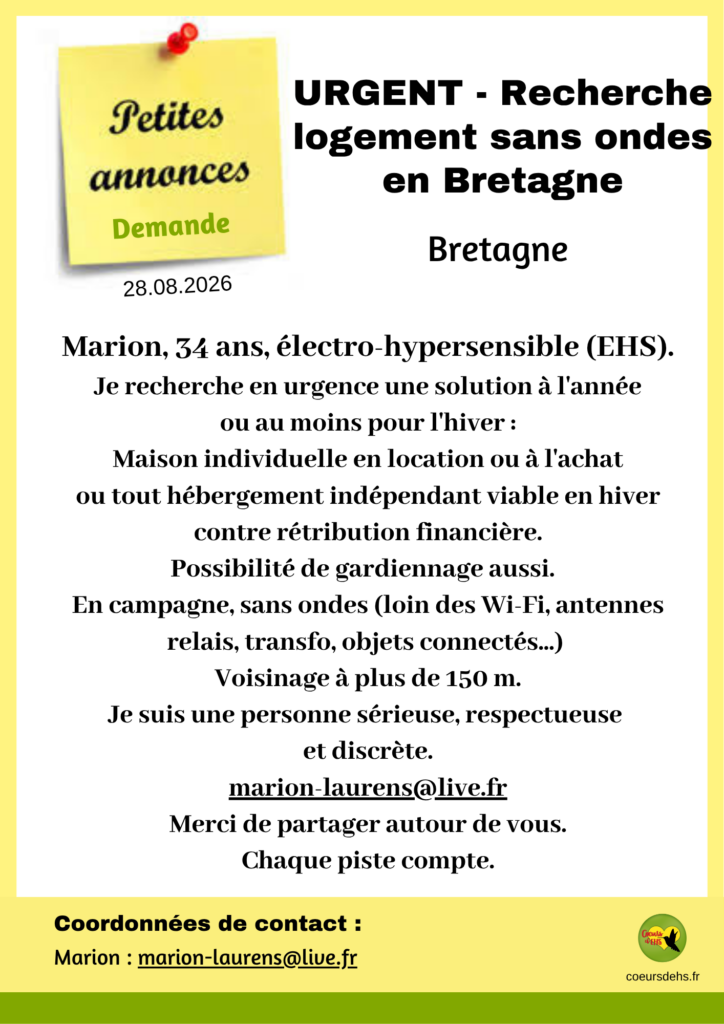 Petites annonces

Demande

28.08.2026

URGENT - Recherche logement sans ondes en Bretagne

Bretagne

Marion, 34 ans, électro-hypersensible (EHS).
Je recherche en urgence une solution à l'année
ou au moins pour l'hiver :
Maison individuelle en location ou à l'achat
ou tout hébergement indépendant viable en hiver
contre rétribution financière.
Possibilité de gardiennage aussi.
En campagne, sans ondes (loin des Wi-Fi, antennes
relais, transfo, objets connectés...)
Voisinage à plus de 150 m.
Je suis une personne sérieuse, respectueuse
et discrète.
marion-laurens@live.fr
Merci de partager autour de vous.
Chaque piste compte.

Coordonnées de contact :

Marion : marion-laurens@live.fr

coeursdehs.fr